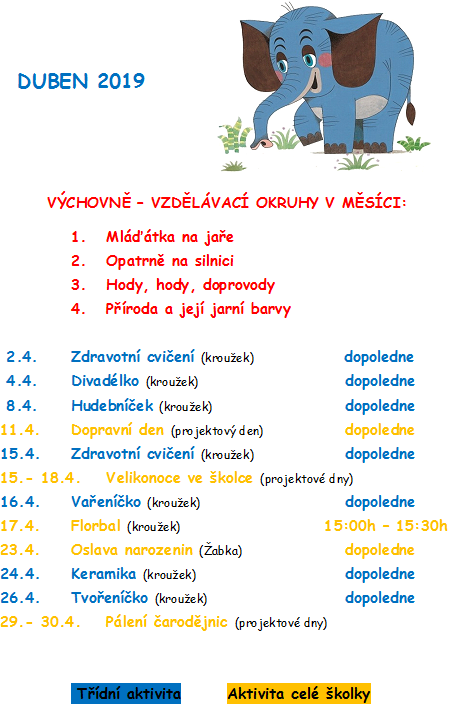 DUBEN 2019

VÝCHOVNĚ – VZDĚLÁVACÍ OKRUHY V MĚSÍCI:

1. Mláďátka na jaře
2. Opatrně na silnici
3. Hody, hody, doprovody
4. Příroda a její jarní barvy

2.4. Zdravotní cvičení (kroužek) dopoledne
4.4. Divadélko (kroužek) dopoledne
8.4. Hudebníček (kroužek) dopoledne
11.4. Dopravní den (projektový den) dopoledne
15.4. Zdravotní cvičení (kroužek) dopoledne
15.- 18.4. Velikonoce ve školce (projektové dny)
16.4. Vařeníčko (kroužek) dopoledne
17.4. Florbal (kroužek) 15:00h – 15:30h
23.4. Oslava narozenin (Žabka) dopoledne
24.4. Keramika (kroužek) dopoledne
26.4. Tvořeníčko (kroužek) dopoledne
29.- 30.4. Pálení čarodějnic (projektové dny)

Třídní aktivita Aktivita celé školky